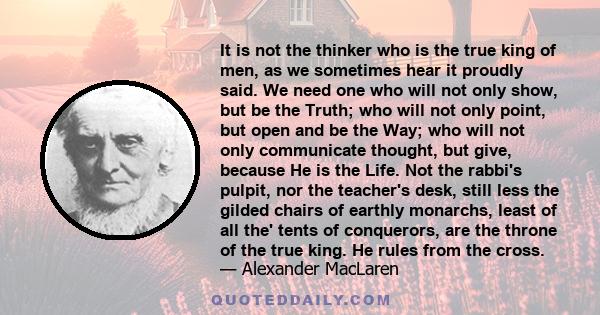 It is not the thinker who is the true king of men, as we sometimes hear it proudly said. We need one who will not only show, but be the Truth; who will not only point, but open and be the Way; who will not only communicate thought, but give, because He is the Life. Not the rabbi's pulpit, nor the teacher's desk, still less the gilded chairs of earthly monarchs, least of all the' tents of conquerors, are the throne of the true king. He rules from the cross.
— Alexander MacLaren

QUOTEDDAILY.COM